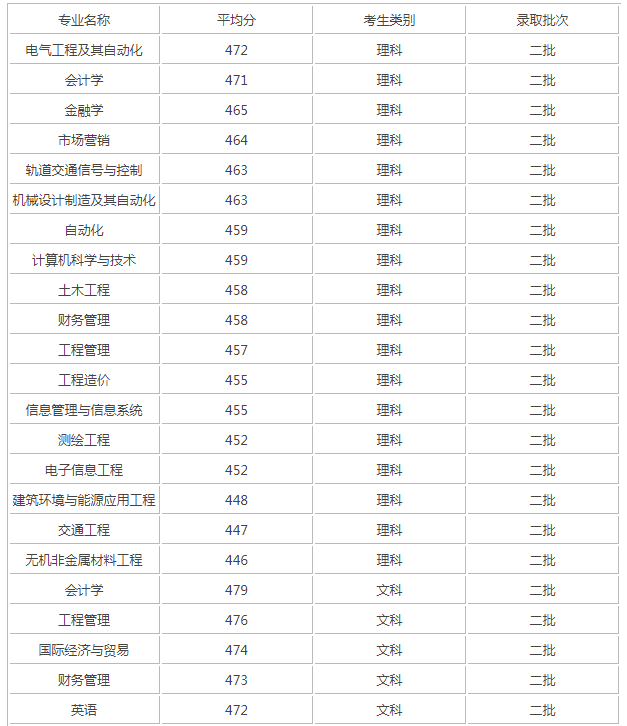 | 专业名称 | 平均分 | 考生类别 | 录取批次 |
|---|---|---|---|
| 电气工程及其自动化 | 472 | 理科 | 二批 |
| 会计学 | 471 | 理科 | 二批 |
| 金融学 | 465 | 理科 | 二批 |
| 市场营销 | 464 | 理科 | 二批 |
| 轨道交通信号与控制 | 463 | 理科 | 二批 |
| 机械设计制造及其自动化 | 463 | 理科 | 二批 |
| 自动化 | 459 | 理科 | 二批 |
| 计算机科学与技术 | 459 | 理科 | 二批 |
| 土木工程 | 458 | 理科 | 二批 |
| 财务管理 | 458 | 理科 | 二批 |
| 工程管理 | 457 | 理科 | 二批 |
| 工程造价 | 455 | 理科 | 二批 |
| 信息管理与信息系统 | 455 | 理科 | 二批 |
| 测绘工程 | 452 | 理科 | 二批 |
| 电子信息工程 | 452 | 理科 | 二批 |
| 建筑环境与能源应用工程 | 448 | 理科 | 二批 |
| 交通工程 | 447 | 理科 | 二批 |
| 无机非金属材料工程 | 446 | 理科 | 二批 |
| 会计学 | 479 | 文科 | 二批 |
| 工程管理 | 476 | 文科 | 二批 |
| 国际经济与贸易 | 474 | 文科 | 二批 |
| 财务管理 | 473 | 文科 | 二批 |
| 英语 | 472 | 文科 | 二批 |